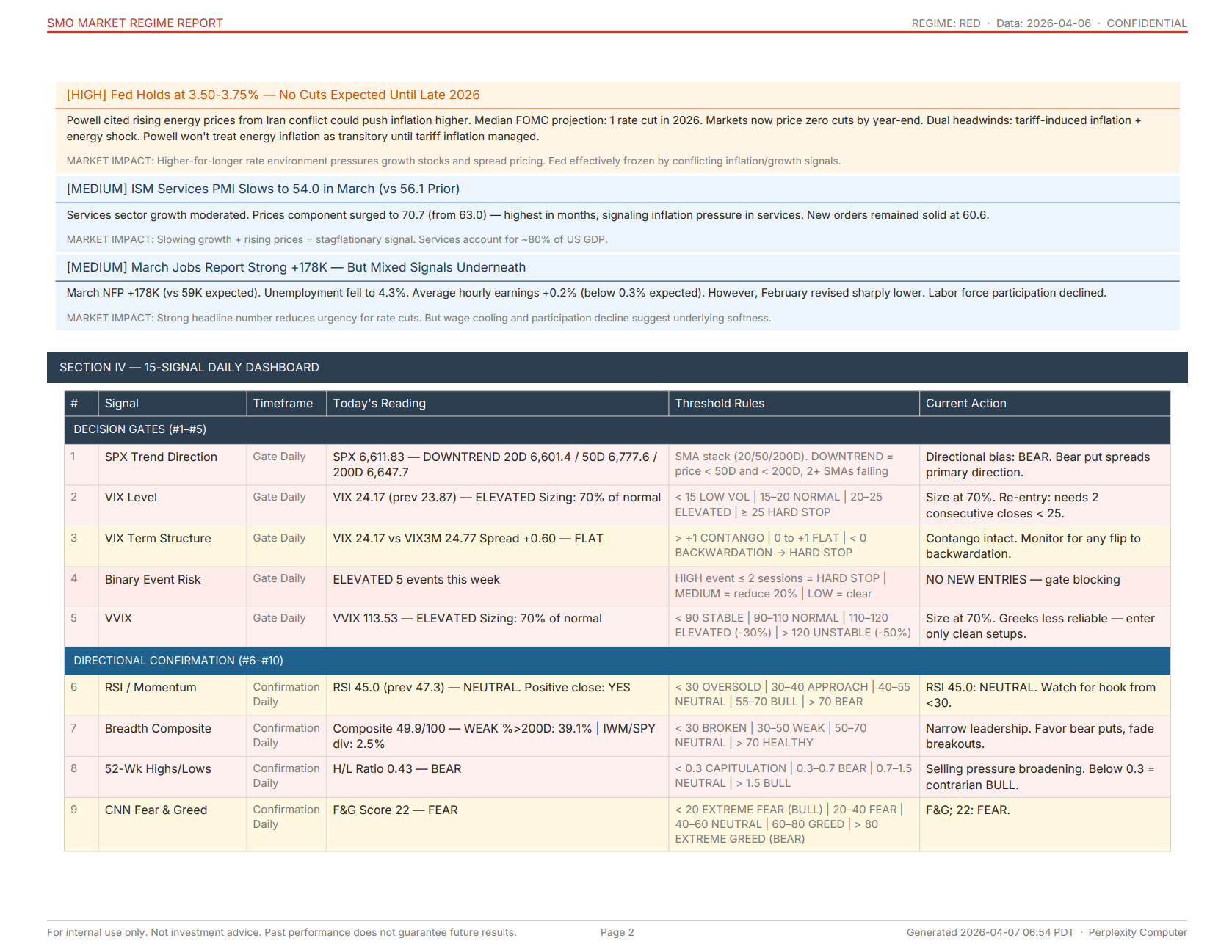 SMO MARKET REGIME REPORT

REGIME: RED · Data: 2026-04-06 · CONFIDENTIAL

[HIGH] Fed Holds at 3.50-3.75% — No Cuts Expected Until Late 2026

Powell cited rising energy prices from Iran conflict could push inflation higher. Median FOMC projection: 1 rate cut in 2026. Markets now price zero cuts by year-end. Dual headwinds: tariff-induced inflation + energy shock. Powell won't treat energy inflation as transitory until tariff inflation managed.

MARKET IMPACT: Higher-for-longer rate environment pressures growth stocks and spread pricing. Fed effectively frozen by conflicting inflation/growth signals.

[MEDIUM] ISM Services PMI Slows to 54.0 in March (vs 56.1 Prior)

Services sector growth moderated. Prices component surged to 70.7 (from 63.0) — highest in months, signaling inflation pressure in services. New orders remained solid at 60.6.

MARKET IMPACT: Slowing growth + rising prices = stagflationary signal. Services account for ~80% of US GDP.

[MEDIUM] March Jobs Report Strong +178K — But Mixed Signals Underneath

March NFP +178K (vs 59K expected). Unemployment fell to 4.3%. Average hourly earnings +0.2% (below 0.3% expected). However, February revised sharply lower. Labor force participation declined.

MARKET IMPACT: Strong headline number reduces urgency for rate cuts. But wage cooling and participation decline suggest underlying softness.

SECTION IV — 15-SIGNAL DAILY DASHBOARD

| # | Signal | Timeframe | Today's Reading | Threshold Rules | Current Action |
|---|---|---|---|---|---|
| DECISION GATES (#1–#5) | | | | | |
| 1 | SPX Trend Direction | Gate Daily | SPX 6,611.83 — DOWNTREND 20D 6,601.4 / 50D 6,777.6 / 200D 6,647.7 | SMA stack (20/50/200D). DOWNTREND = price < 50D and < 200D, 2+ SMAs falling | Directional bias: BEAR. Bear put spreads primary direction. |
| 2 | VIX Level | Gate Daily | VIX 24.17 (prev 23.87) — ELEVATED Sizing: 70% of normal | < 15 LOW VOL \| 15–20 NORMAL \| 20–25 ELEVATED \| ≥ 25 HARD STOP | Size at 70%. Re-entry: needs 2 consecutive closes < 25. |
| 3 | VIX Term Structure | Gate Daily | VIX 24.17 vs VIX3M 24.77 Spread +0.60 — FLAT | > +1 CONTANGO \| 0 to +1 FLAT \| < 0 BACKWARDATION → HARD STOP | Contango intact. Monitor for any flip to backwardation. |
| 4 | Binary Event Risk | Gate Daily | ELEVATED 5 events this week | HIGH event ≤ 2 sessions = HARD STOP \| MEDIUM = reduce 20% \| LOW = clear | NO NEW ENTRIES — gate blocking |
| 5 | VVIX | Gate Daily | VVIX 113.53 — ELEVATED Sizing: 70% of normal | < 90 STABLE \| 90–110 NORMAL \| 110–120 ELEVATED (-30%) \| > 120 UNSTABLE (-50%) | Size at 70%. Greeks less reliable — enter only clean setups. |
| DIRECTIONAL CONFIRMATION (#6–#10) | | | | | |
| 6 | RSI / Momentum | Confirmation Daily | RSI 45.0 (prev 47.3) — NEUTRAL. Positive close: YES | < 30 OVERSOLD \| 30–40 APPROACH \| 40–55 NEUTRAL \| 55–70 BULL \| > 70 BEAR | RSI 45.0: NEUTRAL. Watch for hook from <30. |
| 7 | Breadth Composite | Confirmation Daily | Composite 49.9/100 — WEAK %>200D: 39.1% \| IWM/SPY div: 2.5% | < 30 BROKEN \| 30–50 WEAK \| 50–70 NEUTRAL \| > 70 HEALTHY | Narrow leadership. Favor bear puts, fade breakouts. |
| 8 | 52-Wk Highs/Lows | Confirmation Daily | H/L Ratio 0.43 — BEAR | < 0.3 CAPITULATION \| 0.3–0.7 BEAR \| 0.7–1.5 NEUTRAL \| > 1.5 BULL | Selling pressure broadening. Below 0.3 = contrarian BULL. |
| 9 | CNN Fear & Greed | Confirmation Daily | F&G Score 22 — FEAR | < 20 EXTREME FEAR (BULL) \| 20–40 FEAR \| 40–60 NEUTRAL \| 60–80 GREED \| > 80 EXTREME GREED (BEAR) | F&G; 22: FEAR. |

For internal use only. Not investment advice. Past performance does not guarantee future results.

Page 2

Generated 2026-04-07 06:54 PDT · Perplexity Computer